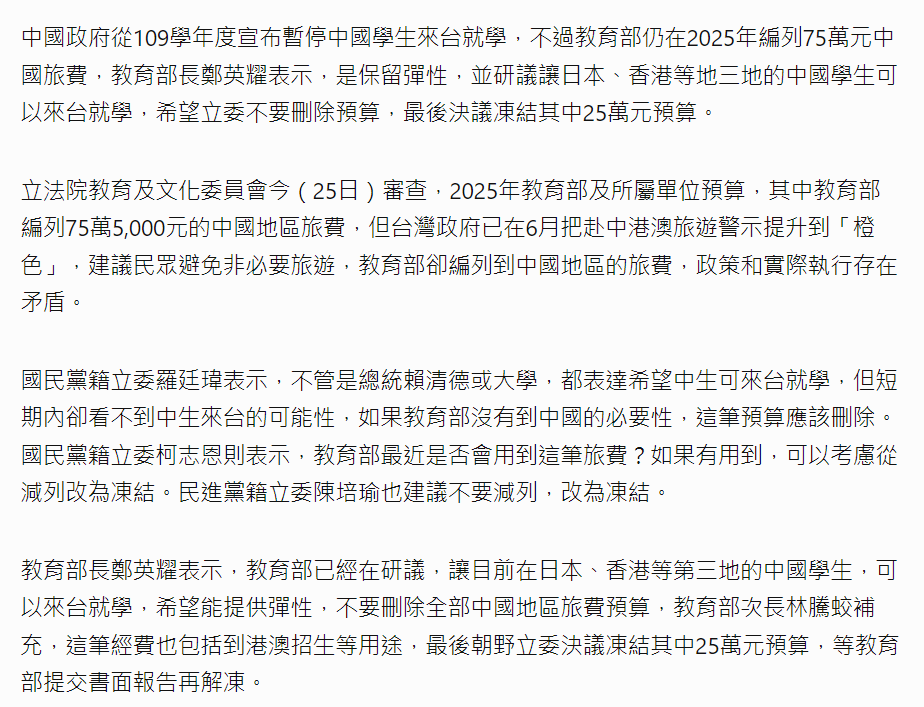 中國政府從109學年度宣布暫停中國學生來台就學，不過教育部仍在2025年編列75萬元中國旅費，教育部長鄭英耀表示，是保留彈性，並研議讓日本、香港等地三地的中國學生可以來台就學，希望立委不要刪除預算，最後決議凍結其中25萬元預算。

立法院教育及文化委員會今（25日）審查，2025年教育部及所屬單位預算，其中教育部編列75萬5,000元的中國地區旅費，但台灣政府已在6月把赴中港澳旅遊警示提升到「橙色」，建議民眾避免非必要旅遊，教育部卻編列到中國地區的旅費，政策和實際執行存在矛盾。

國民黨籍立委羅廷瑋表示，不管是總統賴清德或大學，都表達希望中生可來台就學，但短期內卻看不到中生來台的可能性，如果教育部沒有到中國的必要性，這筆預算應該刪除。國民黨籍立委柯志恩則表示，教育部最近是否會用到這筆旅費？如果有用到，可以考慮從減列改為凍結。民進黨籍立委陳培瑜也建議不要減列，改為凍結。

教育部長鄭英耀表示，教育部已經在研議，讓目前在日本、香港等第三地的中國學生，可以來台就學，希望能提供彈性，不要刪除全部中國地區旅費預算，教育部次長林騰蛟補充，這筆經費也包括到港澳招生等用途，最後朝野立委決議凍結其中25萬元預算，等教育部提交書面報告再解凍。